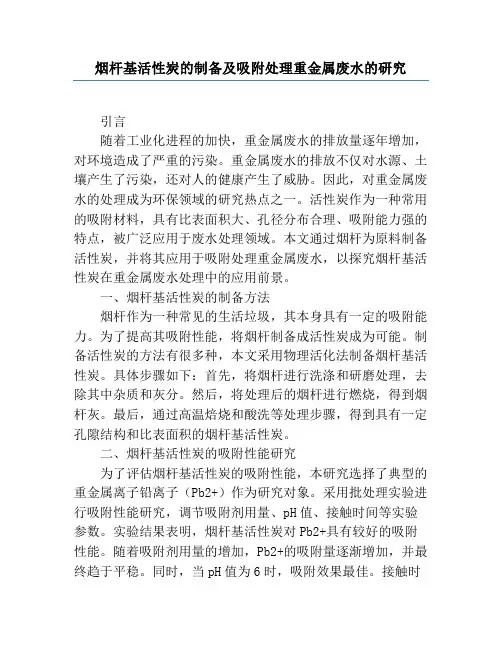 烟杆基活性炭的制备及吸附处理重金属废水的研究

引言

随着工业化进程的加快，重金属废水的排放量逐年增加，对环境造成了严重的污染。重金属废水的排放不仅对水源、土壤产生了污染，还对人的健康产生了威胁。因此，对重金属废水的处理成为环保领域的研究热点之一。活性炭作为一种常用的吸附材料，具有比表面积大、孔径分布合理、吸附能力强的特点，被广泛应用于废水处理领域。本文通过烟杆为原料制备活性炭，并将其应用于吸附处理重金属废水，以探究烟杆基活性炭在重金属废水处理中的应用前景。

一、烟杆基活性炭的制备方法

烟杆作为一种常见的生活垃圾，其本身具有一定的吸附能力。为了提高其吸附性能，将烟杆制备成活性炭成为可能。制备活性炭的方法有很多种，本文采用物理活化法制备烟杆基活性炭。具体步骤如下：首先，将烟杆进行洗涤和研磨处理，去除其中杂质和灰分。然后，将处理后的烟杆进行燃烧，得到烟杆灰。最后，通过高温焙烧和酸洗等处理步骤，得到具有一定孔隙结构和比表面积的烟杆基活性炭。

二、烟杆基活性炭的吸附性能研究

为了评估烟杆基活性炭的吸附性能，本研究选择了典型的重金属离子铅离子（Pb2+）作为研究对象。采用批处理实验进行吸附性能研究，调节吸附剂用量、pH值、接触时间等实验参数。实验结果表明，烟杆基活性炭对Pb2+具有较好的吸附性能。随着吸附剂用量的增加，Pb2+的吸附量逐渐增加，并最终趋于平稳。同时，当pH值为6时，吸附效果最佳。接触时